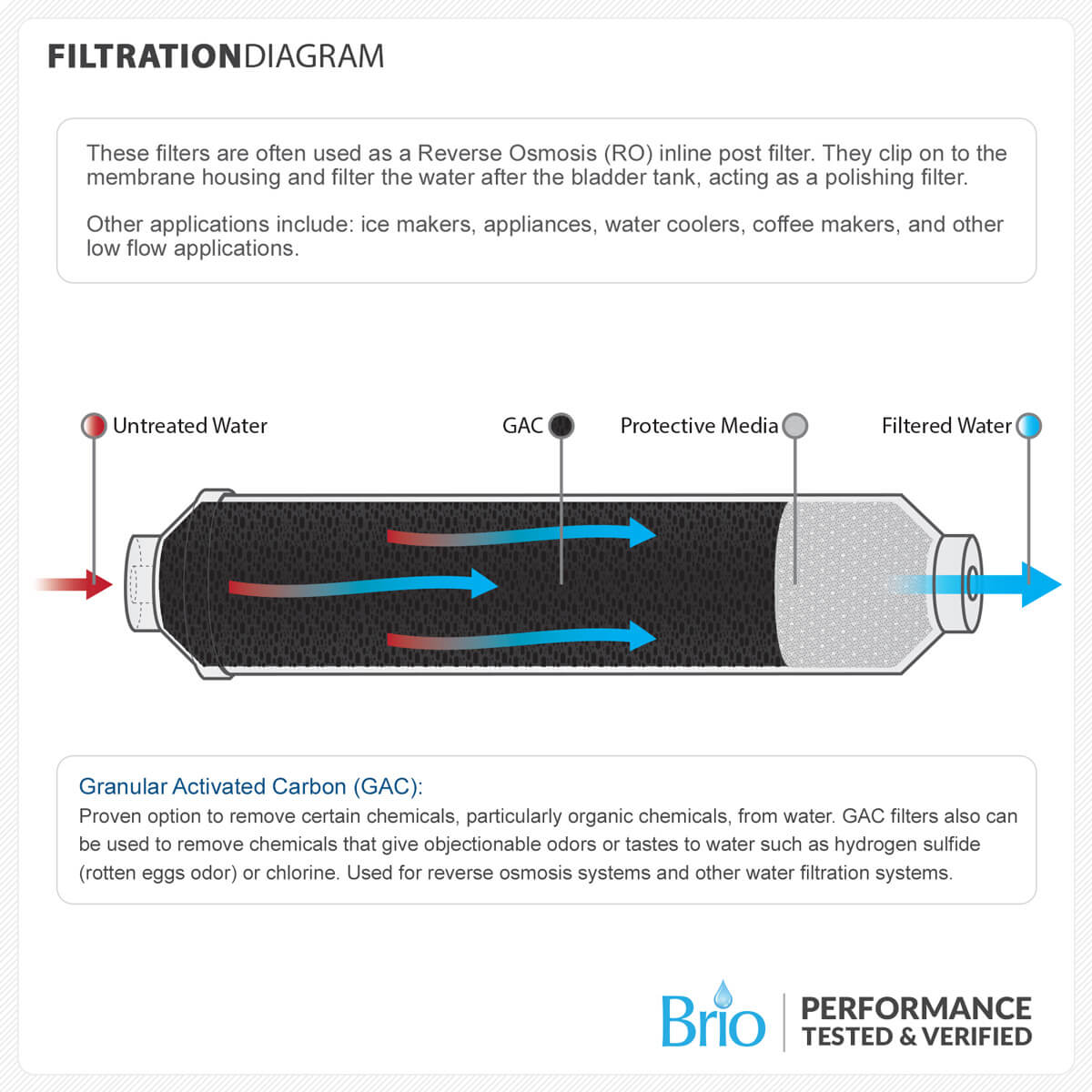 FILTRATIONDIAGRAM

These filters are often used as a Reverse Osmosis (RO) inline post filter. They clip on to the membrane housing and filter the water after the bladder tank, acting as a polishing filter.

Other applications include: ice makers, appliances, water coolers, coffee makers, and other low flow applications.

Untreated Water

GAC

Protective Media

Filtered Water

Granular Activated Carbon (GAC):
Proven option to remove certain chemicals, particularly organic chemicals, from water. GAC filters also can be used to remove chemicals that give objectionable odors or tastes to water such as hydrogen sulfide (rotten eggs odor) or chlorine. Used for reverse osmosis systems and other water filtration systems.

Brio

PERFORMANCE
TESTED & VERIFIED